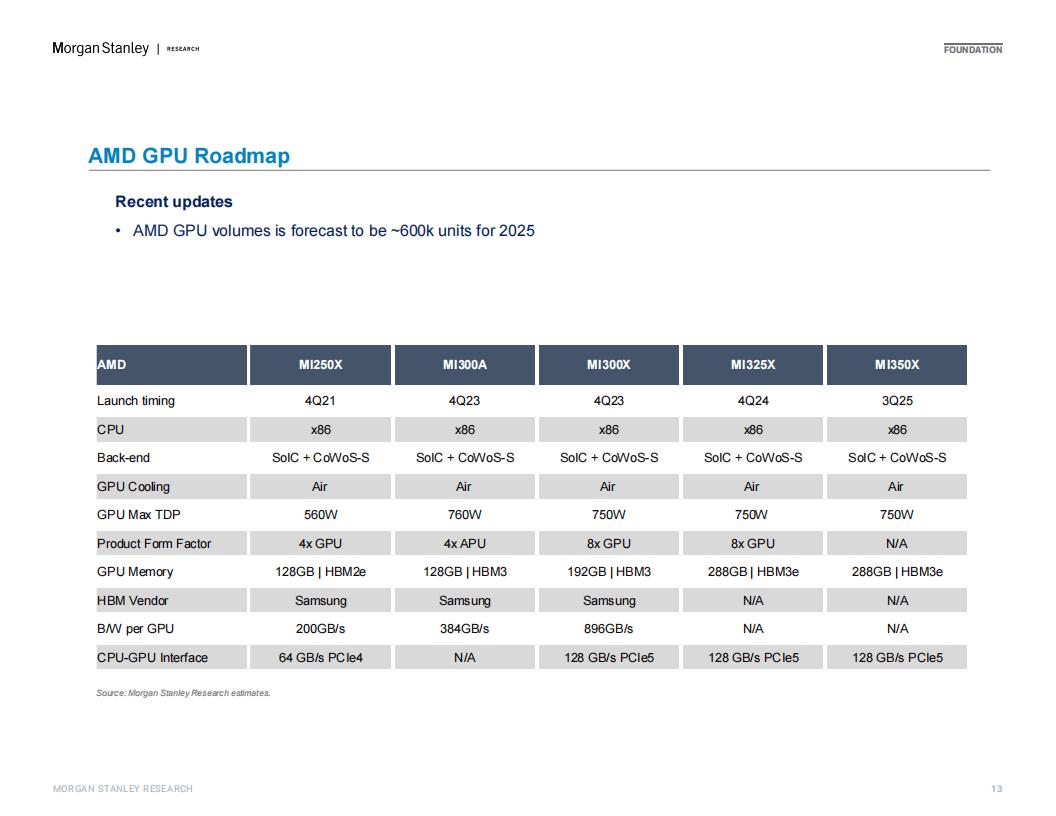 Morgan Stanley | RESEARCH

FOUNDATION

AMD GPU Roadmap

Recent updates

• AMD GPU volumes is forecast to be ~600k units for 2025

| AMD | MI250X | MI300A | MI300X | MI325X | MI350X |
|---|---|---|---|---|---|
| Launch timing | 4Q21 | 4Q23 | 4Q23 | 4Q24 | 3Q25 |
| CPU | x86 | x86 | x86 | x86 | x86 |
| Back-end | SoIC + CoWoS-S | SoIC + CoWoS-S | SoIC + CoWoS-S | SoIC + CoWoS-S | SoIC + CoWoS-S |
| GPU Cooling | Air | Air | Air | Air | Air |
| GPU Max TDP | 560W | 760W | 750W | 750W | 750W |
| Product Form Factor | 4x GPU | 4x APU | 8x GPU | 8x GPU | N/A |
| GPU Memory | 128GB \| HBM2e | 128GB \| HBM3 | 192GB \| HBM3 | 288GB \| HBM3e | 288GB \| HBM3e |
| HBM Vendor | Samsung | Samsung | Samsung | N/A | N/A |
| B/W per GPU | 200GB/s | 384GB/s | 896GB/s | N/A | N/A |
| CPU-GPU Interface | 64 GB/s PCIe4 | N/A | 128 GB/s PCIe5 | 128 GB/s PCIe5 | 128 GB/s PCIe5 |

Source: Morgan Stanley Research estimates.

MORGAN STANLEY RESEARCH

13